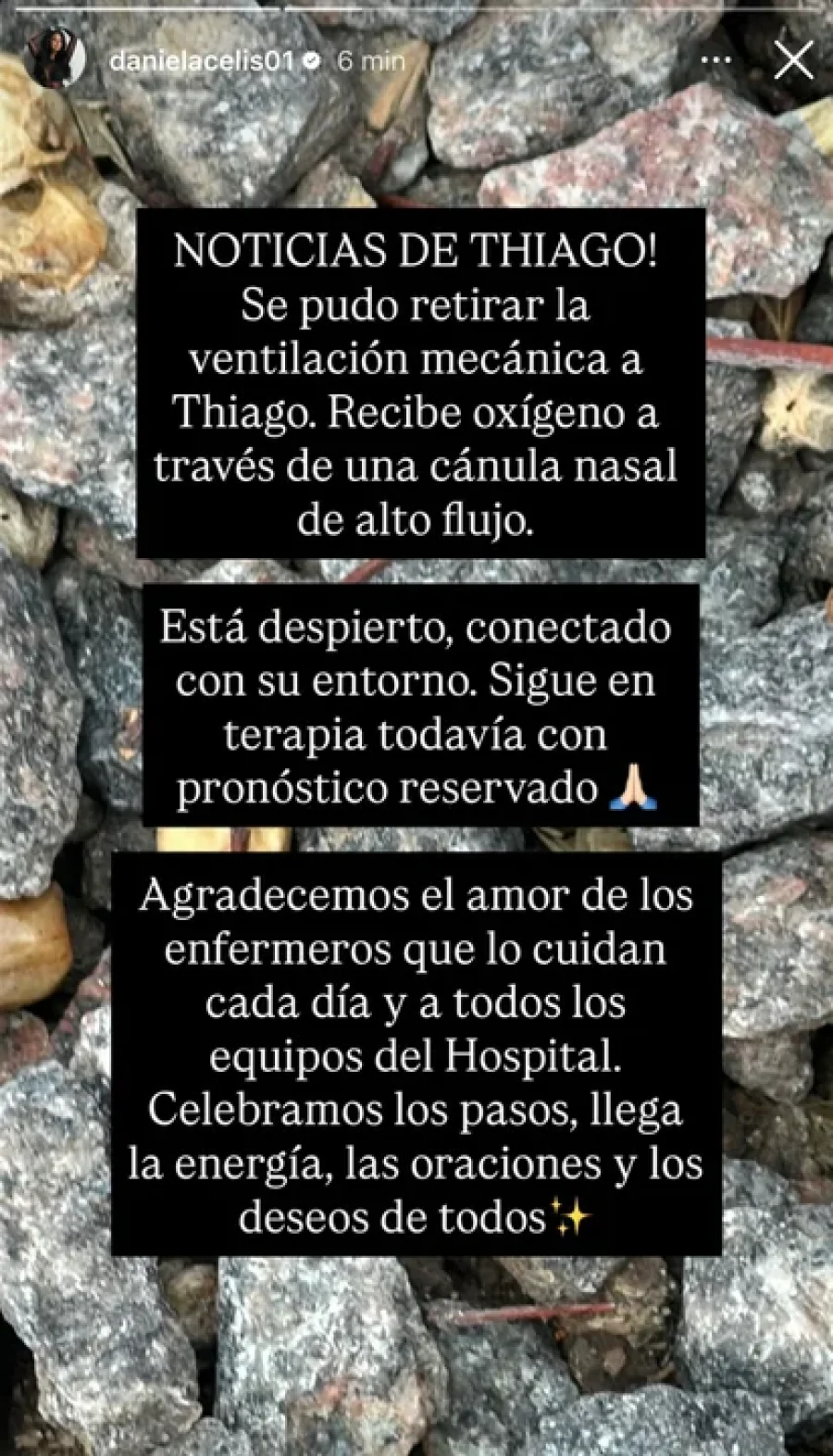 danielacelis01 6 min

NOTICIAS DE THIAGO! Se pudo retirar la ventilación mecánica a Thiago. Recibe oxígeno a través de una cánula nasal de alto flujo.

Está despierto, conectado con su entorno. Sigue en terapia todavía con pronóstico reservado 🙏🏻

Agradecemos el amor de los enfermeros que lo cuidan cada día y a todos los equipos del Hospital. Celebramos los pasos, llega la energía, las oraciones y los deseos de todos✨